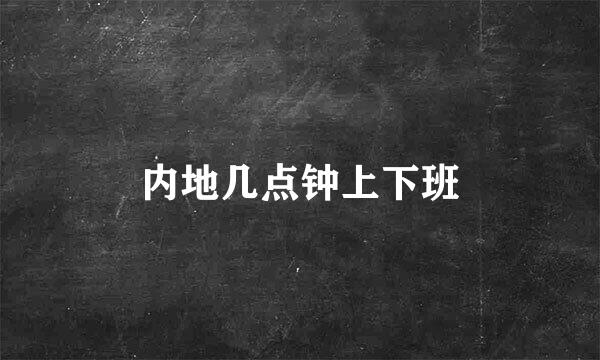 内地几点钟上下班